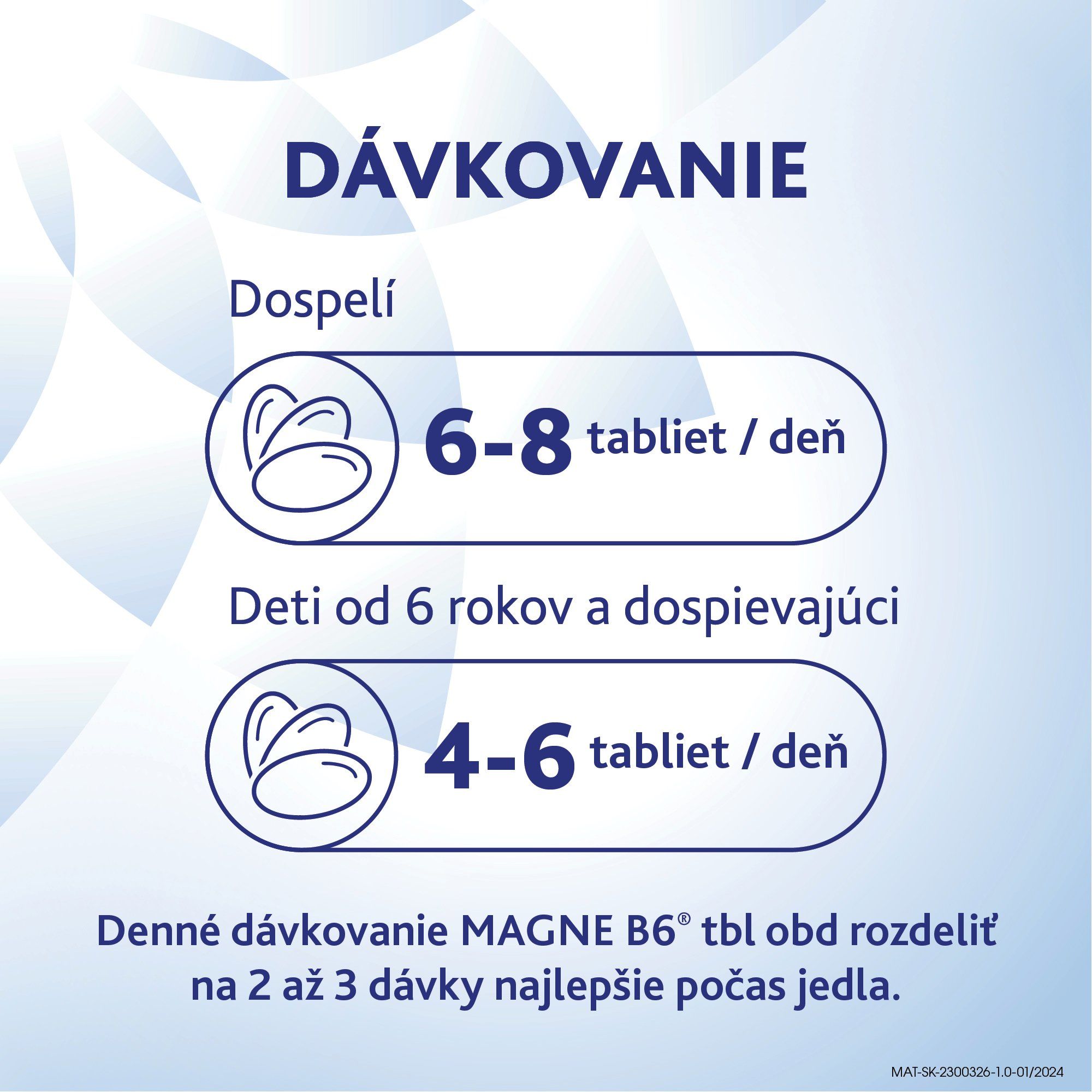 DÁVKOVANIE

Dospelí

6-8 tabliet / deň

Deti od 6 rokov a dospievajúci

4-6 tabliet / deň

Denné dávkovanie MAGNE B6® tbl obd rozdeliť na 2 až 3 dávky najlepšie počas jedla.

MAT-SK-2300326-1.0-01/2024